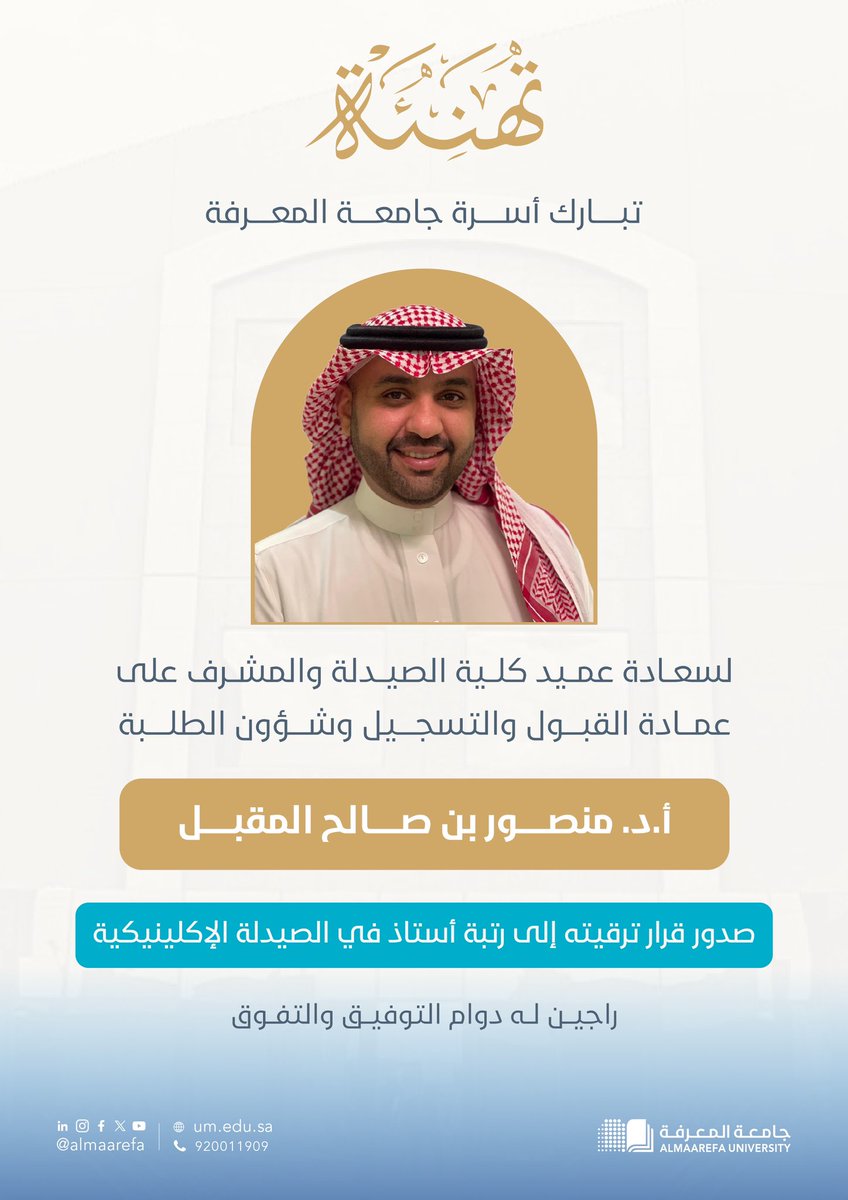 تهنئة

تبارك أسرة جامعة المعرفة

لسعادة عميد كلية الصيدلة والمشرف على عمادة القبول والتسجيل وشؤون الطلبة

أ.د. منصور بن صالح المقبل

صدور قرار ترقيته إلى رتبة أستاذ في الصيدلة الإكلينيكية

راجين له دوام التوفيق والتفوق

@almaarefa
um.edu.sa
920011909

جامعة المعرفة
ALMAAREFA UNIVERSITY